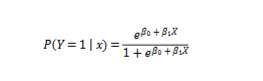 $P(Y = 1 \mid x) = \frac{e^{\beta_0 + \beta_1 X}}{1 + e^{\beta_0 + \beta_1 X}}$